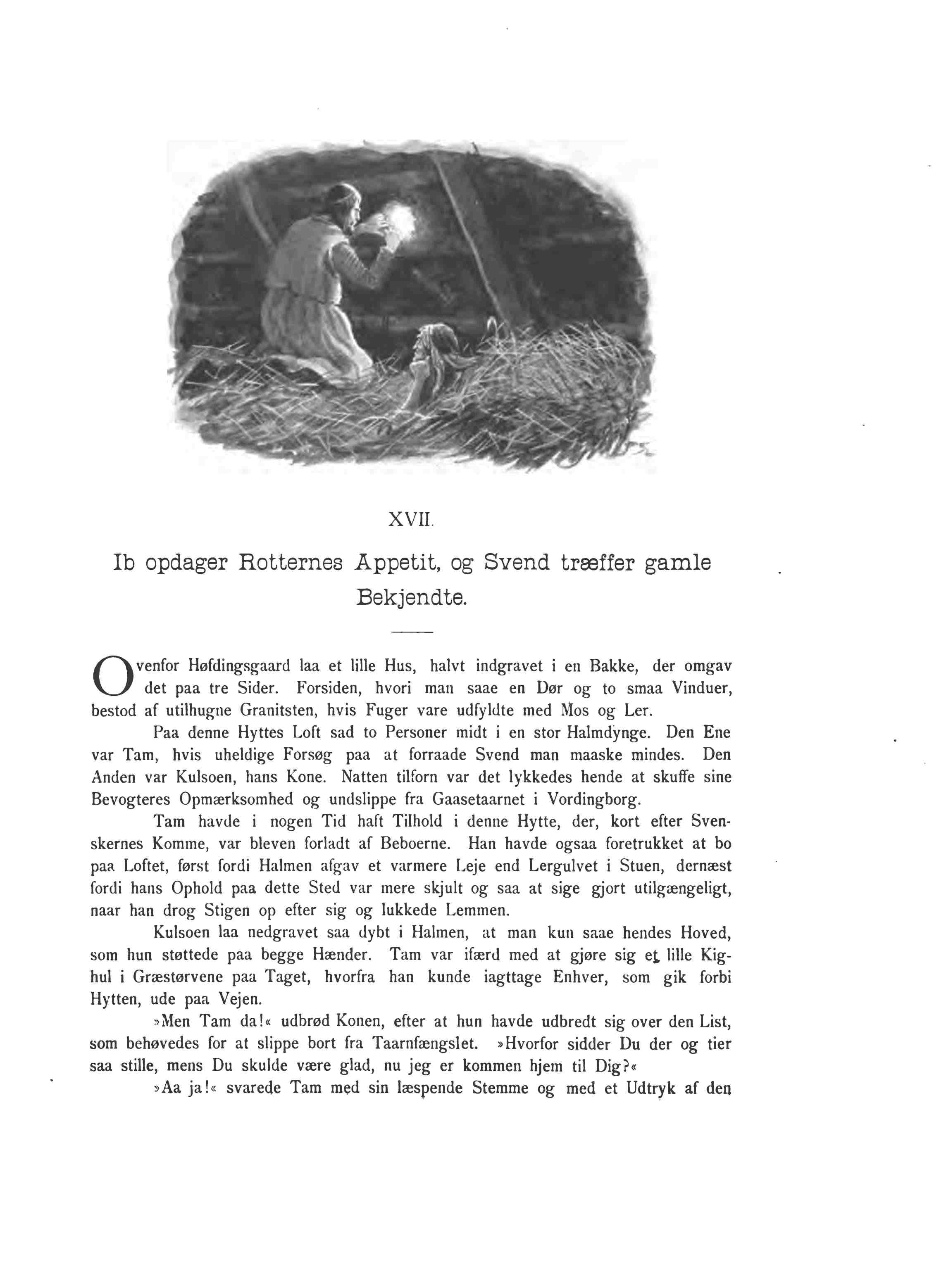 XVII.

Ib opdager Rotternes Appetit, og Svend træffer gamle Bekjendte.

Ovenfor Høfdingsgaard laa et lille Hus, halvt indgravet i en Bakke, der omgav det paa tre Sider. Forsiden, hvori man saae en Dør og to smaa Vinduer, bestod af utilhugne Granitsten, hvis Fuger vare udfyldte med Mos og Ler.

Paa denne Hyttes Loft sad to Personer midt i en stor Halmdynge. Den Ene var Tam, hvis uheldige Forsøg paa at forraade Svend man maaske mindes. Den Anden var Kulsoen, hans Kone. Natten tilforn var det lykkedes hende at skuffe sine Bevogteres Opmærksomhed og undslippe fra Gaasetaarnet i Vordingborg.

Tam havde i nogen Tid haft Tilhold i denne Hytte, der, kort efter Svenskernes Komme, var bleven forladt af Beboerne. Han havde ogsaa foretrukket at bo paa Loftet, først fordi Halmen afgav et varmere Leje end Lergulvet i Stuen, dernæst fordi hans Ophold paa dette Sted var mere skjult og saa at sige gjort utilgængeligt, naar han drog Stigen op efter sig og lukkede Lemmen.

Kulsoen laa nedgravet saa dybt i Halmen, at man kun saae hendes Hoved, som hun støttede paa begge Hænder. Tam var ifærd med at gjøre sig et lille Kighul i Græstørvene paa Taget, hvorfra han kunde iagttage Enhver, som gik forbi Hytten, ude paa Vejen.

»Men Tam da!« udbrød Konen, efter at hun havde udbredt sig over den List, som behøvedes for at slippe bort fra Taarnfængslet. »Hvorfor sidder Du der og tier saa stille, mens Du skulde være glad, nu jeg er kommen hjem til Dig?«

»Aa ja!« svarede Tam med sin læspende Stemme og med et Udtryk af den